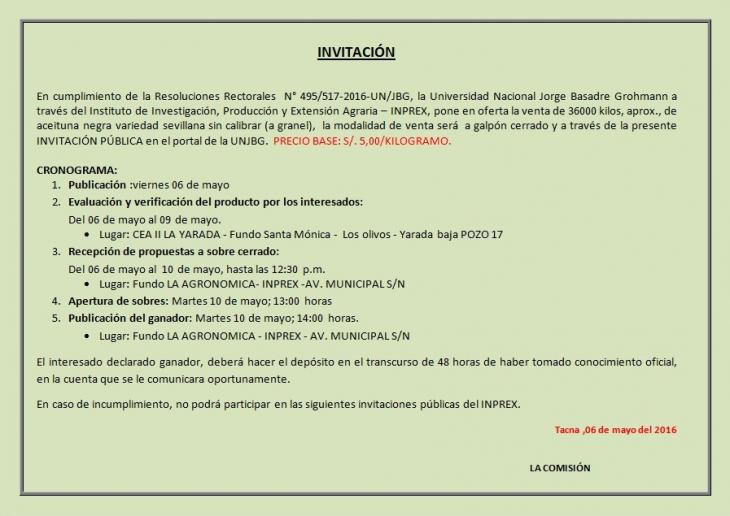 INVITACIÓN

En cumplimiento de la Resoluciones Rectorales N° 495/517-2016-UN/JBG, la Universidad Nacional Jorge Basadre Grohmann a través del Instituto de Investigación, Producción y Extensión Agraria – INPREX, pone en oferta la venta de 36000 kilos, aprox., de aceituna negra variedad sevillana sin calibrar (a granel), la modalidad de venta será a galpón cerrado y a través de la presente INVITACIÓN PÚBLICA en el portal de la UNJBG. PRECIO BASE: S/. 5,00/KILOGRAMO.

CRONOGRAMA:
1. Publicación :viernes 06 de mayo
2. Evaluación y verificación del producto por los interesados:
Del 06 de mayo al 09 de mayo.
• Lugar: CEA II LA YARADA - Fundo Santa Mónica - Los olivos - Yarada baja POZO 17
3. Recepción de propuestas a sobre cerrado:
Del 06 de mayo al 10 de mayo, hasta las 12:30 p.m.
• Lugar: Fundo LA AGRONOMICA- INPREX -AV. MUNICIPAL S/N
4. Apertura de sobres: Martes 10 de mayo; 13:00 horas
5. Publicación del ganador: Martes 10 de mayo; 14:00 horas.
• Lugar: Fundo LA AGRONOMICA - INPREX - AV. MUNICIPAL S/N

El interesado declarado ganador, deberá hacer el depósito en el transcurso de 48 horas de haber tomado conocimiento oficial, en la cuenta que se le comunicara oportunamente.

En caso de incumplimiento, no podrá participar en las siguientes invitaciones públicas del INPREX.

Tacna ,06 de mayo del 2016

LA COMISIÓN